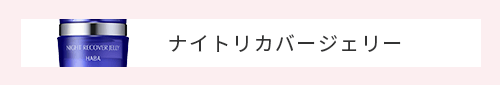 NIGHT RECOVER JELLY
HABA

ナイトリカバージェリー